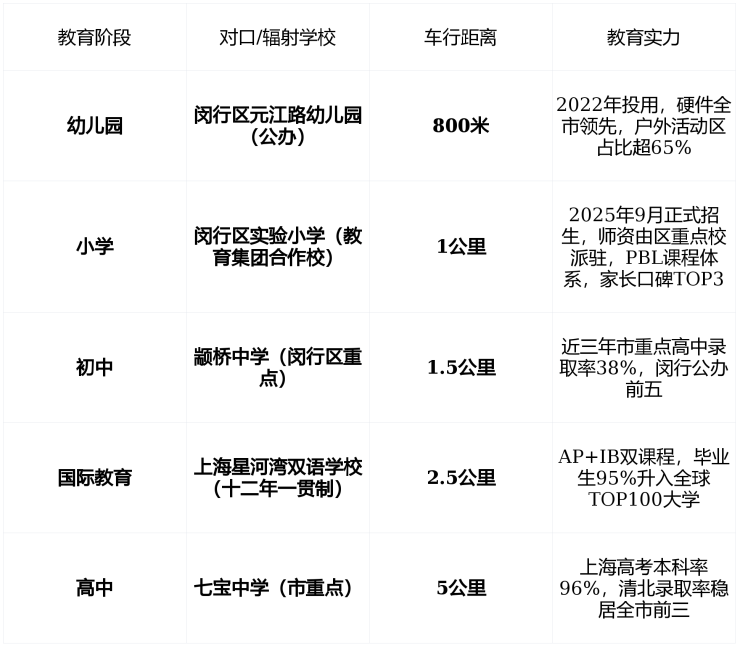 | 教育阶段 | 对口/辐射学校 | 车行距离 | 教育实力 |
|---|---|---|---|
| 幼儿园 | 闵行区元江路幼儿园（公办） | 800米 | 2022年投用，硬件全市领先，户外活动区占比超65% |
| 小学 | 闵行区实验小学（教育集团合作校） | 1公里 | 2025年9月正式招生，师资由区重点校派驻，PBL课程体系，家长口碑TOP3 |
| 初中 | 颛桥中学（闵行区重点） | 1.5公里 | 近三年市重点高中录取率38%，闵行公办前五 |
| 国际教育 | 上海星河湾双语学校（十二年一贯制） | 2.5公里 | AP+IB双课程，毕业生95%升入全球TOP100大学 |
| 高中 | 七宝中学（市重点） | 5公里 | 上海高考本科率96%，清北录取率稳居全市前三 |